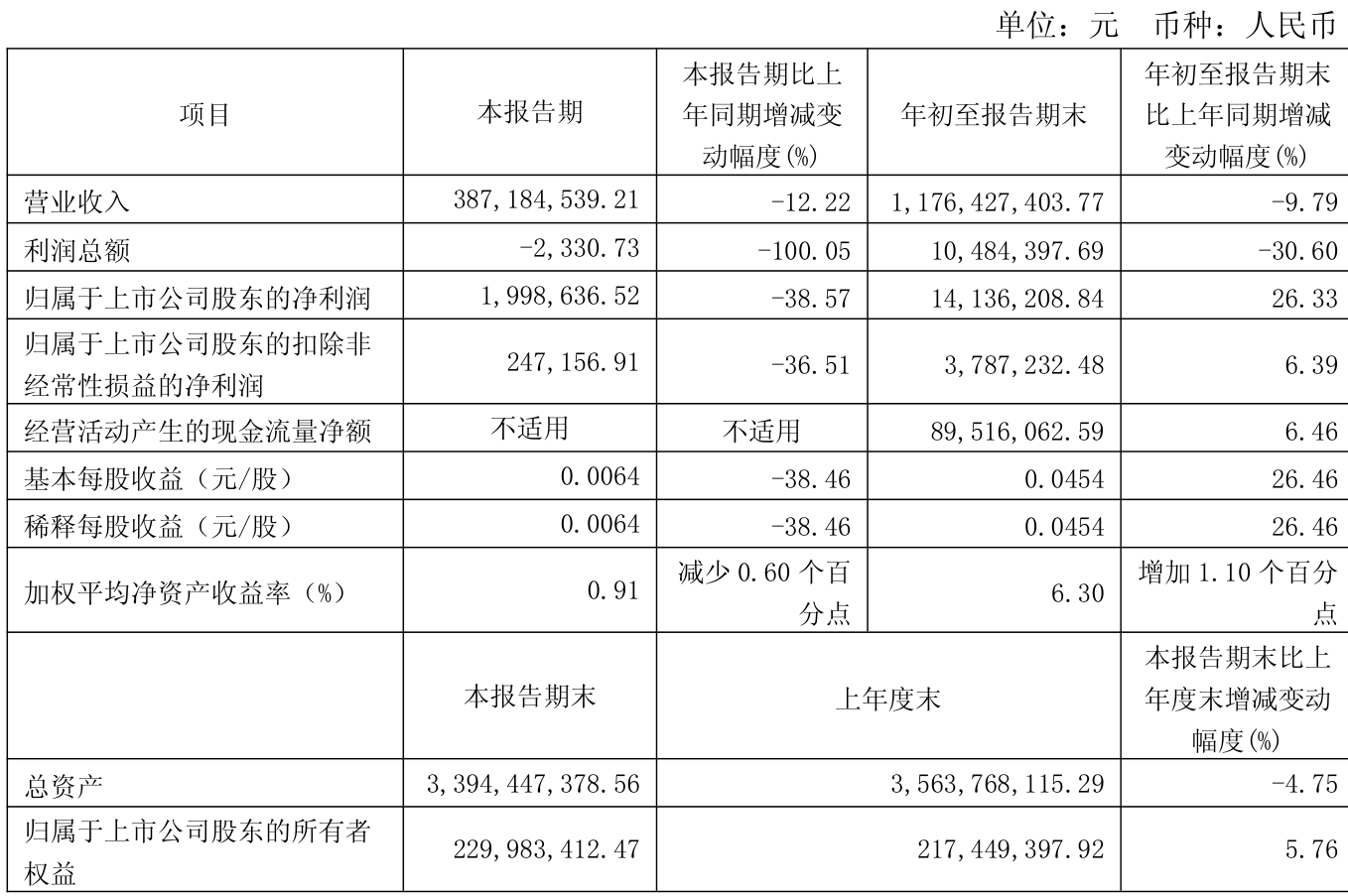 单位：元 币种：人民币

| 项目 | 本报告期 | 本报告期比上年同期增减变动幅度(%) | 年初至报告期末 | 年初至报告期末比上年同期增减变动幅度(%) |
|---|---|---|---|---|
| 营业收入 | 387,184,539.21 | -12.22 | 1,176,427,403.77 | -9.79 |
| 利润总额 | -2,330.73 | -100.05 | 10,484,397.69 | -30.60 |
| 归属于上市公司股东的净利润 | 1,998,636.52 | -38.57 | 14,136,208.84 | 26.33 |
| 归属于上市公司股东的扣除非经常性损益的净利润 | 247,156.91 | -36.51 | 3,787,232.48 | 6.39 |
| 经营活动产生的现金流量净额 | 不适用 | 不适用 | 89,516,062.59 | 6.46 |
| 基本每股收益（元/股） | 0.0064 | -38.46 | 0.0454 | 26.46 |
| 稀释每股收益（元/股） | 0.0064 | -38.46 | 0.0454 | 26.46 |
| 加权平均净资产收益率（%） | 0.91 | 减少 0.60 个百分点 | 6.30 | 增加 1.10 个百分点 |
|  | 本报告期末 | 上年度末 | | 本报告期末比上年度末增减变动幅度(%) |
| 总资产 | 3,394,447,378.56 | 3,563,768,115.29 | | -4.75 |
| 归属于上市公司股东的所有者权益 | 229,983,412.47 | 217,449,397.92 | | 5.76 |